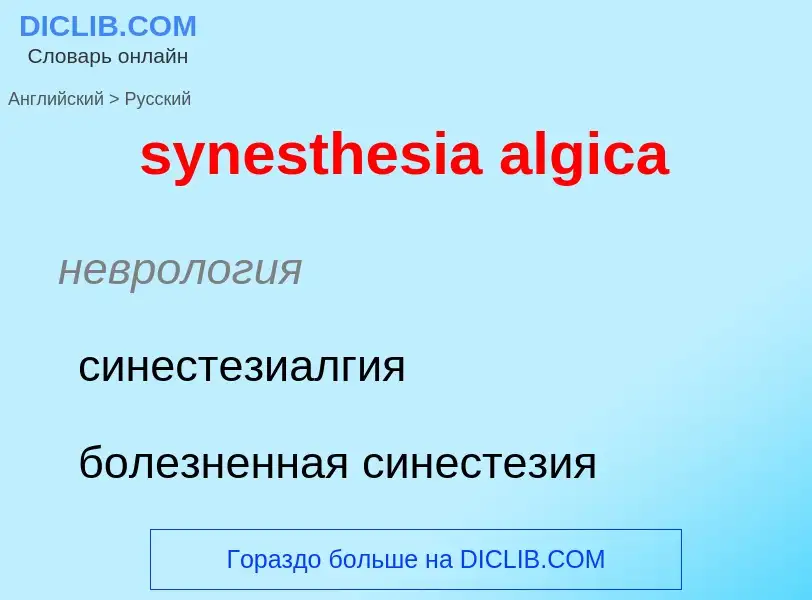 DICLIB.COM
Словарь онлайн

Английский > Русский

synesthesia algica

неврология

синестезиалгия

болезненная синестезия

Гораздо больше на DICLIB.COM